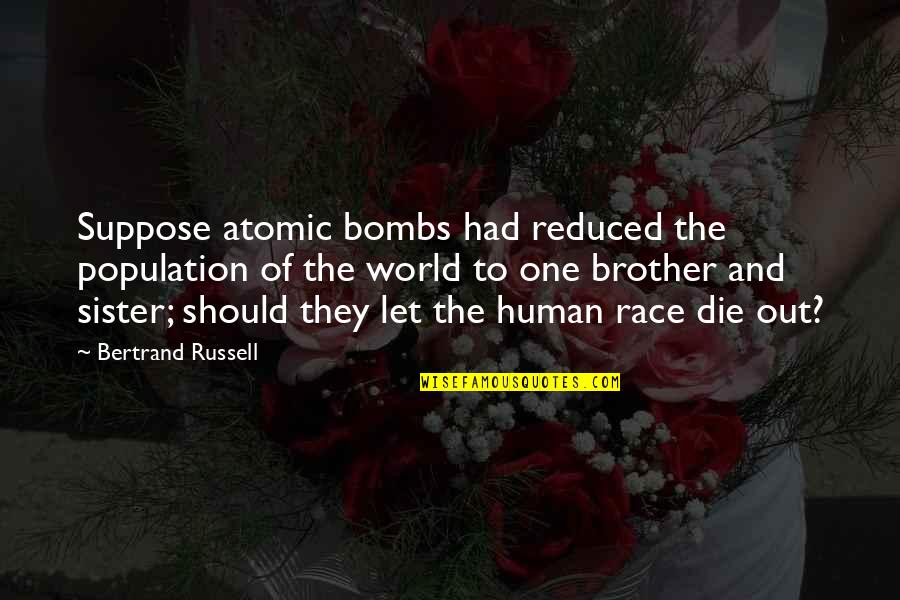 Suppose atomic bombs had reduced the population of the world to one brother and sister; should they let the human race die out?

~ Bertrand Russell

WISEFAMOUSQUOTES.COM